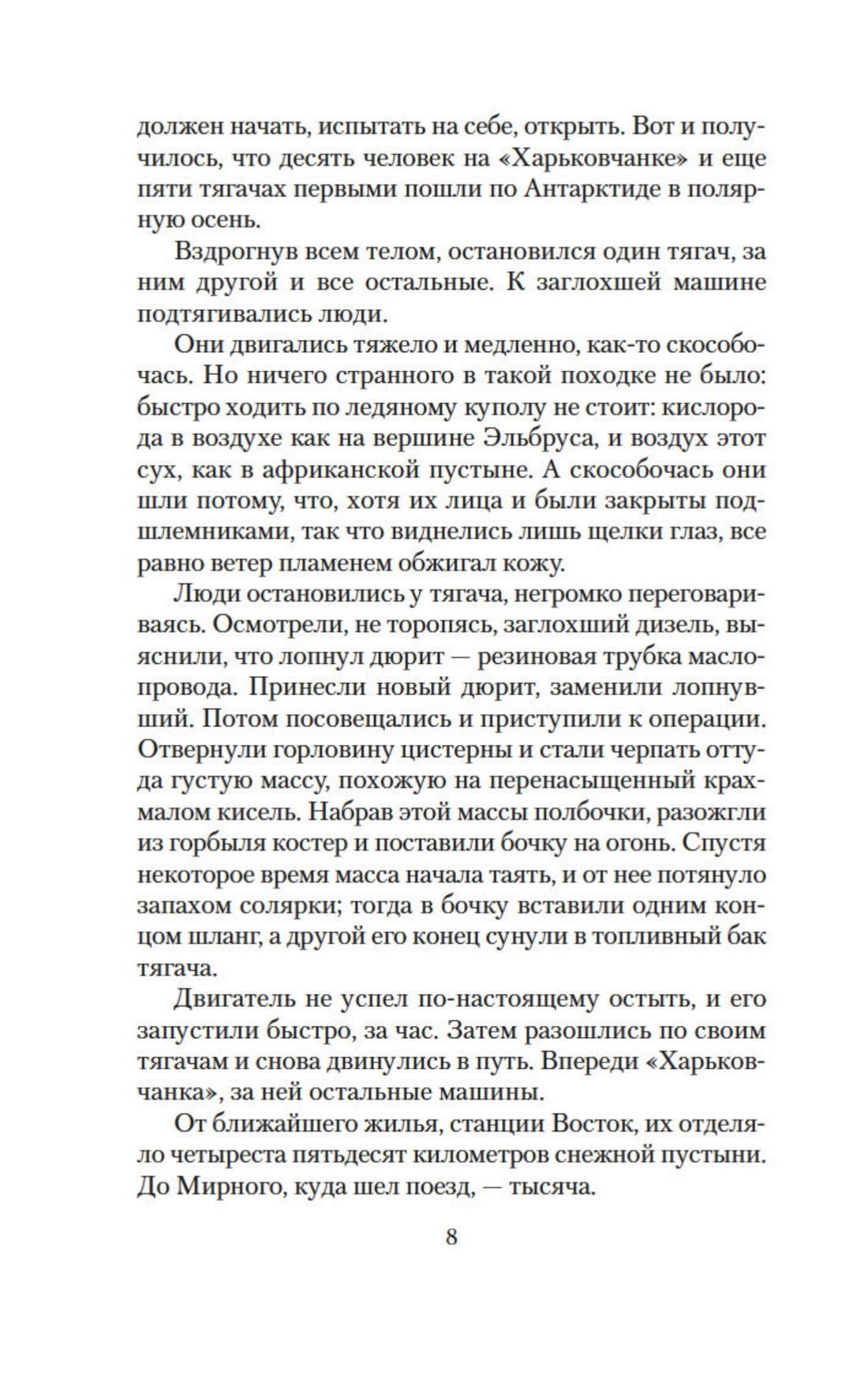 должен начать, испытать на себе, открыть. Вот и получилось, что десять человек на «Харьковчанке» и еще пяти тягачах первыми пошли по Антарктиде в полярную осень.

Вздрогнув всем телом, остановился один тягач, за ним другой и все остальные. К заглохшей машине подтягивались люди.

Они двигались тяжело и медленно, как-то скособочась. Но ничего странного в такой походке не было: быстро ходить по ледяному куполу не стоит: кислорода в воздухе как на вершине Эльбруса, и воздух этот сух, как в африканской пустыне. А скособочась они шли потому, что, хотя их лица и были закрыты подшлемниками, так что виднелись лишь щелки глаз, все равно ветер пламенем обжигал кожу.

Люди остановились у тягача, негромко переговариваясь. Осмотрели, не торопясь, заглохший дизель, выяснили, что лопнул дюрит — резиновая трубка маслопровода. Принесли новый дюрит, заменили лопнувший. Потом посовещались и приступили к операции. Отвернули горловину цистерны и стали черпать оттуда густую массу, похожую на перенасыщенный крахмалом кисель. Набрав этой массы полбочки, разожгли из горбыля костер и поставили бочку на огонь. Спустя некоторое время масса начала таять, и от нее потянуло запахом солярки; тогда в бочку вставили одним концом шланг, а другой его конец сунули в топливный бак тягача.

Двигатель не успел по-настоящему остыть, и его запустили быстро, за час. Затем разошлись по своим тягачам и снова двинулись в путь. Впереди «Харьковчанка», за ней остальные машины.

От ближайшего жилья, станции Восток, их отделяло четыреста пятьдесят километров снежной пустыни. До Мирного, куда шел поезд, — тысяча.

8